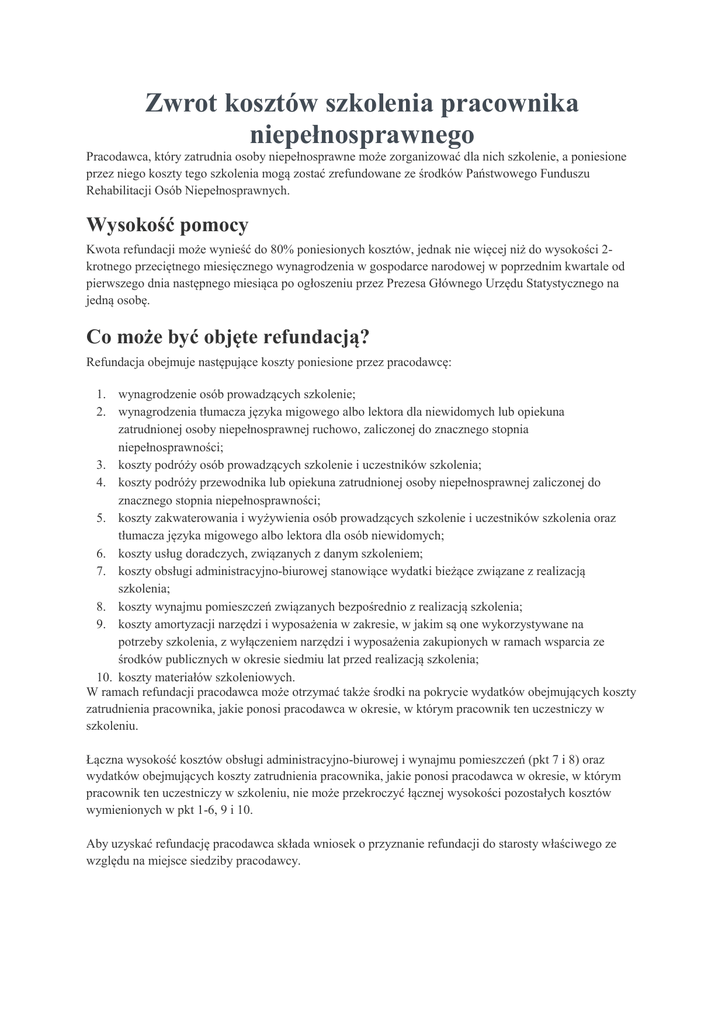 Zwrot kosztów szkolenia pracownika niepełnosprawnego

Pracodawca, który zatrudnia osoby niepełnosprawne może zorganizować dla nich szkolenie, a poniesione przez niego koszty tego szkolenia mogą zostać zrefundowane ze środków Państwowego Funduszu Rehabilitacji Osób Niepełnosprawnych.

Wysokość pomocy

Kwota refundacji może wynieść do 80% poniesionych kosztów, jednak nie więcej niż do wysokości 2-krotnego przeciętnego miesięcznego wynagrodzenia w gospodarce narodowej w poprzednim kwartale od pierwszego dnia następnego miesiąca po ogłoszeniu przez Prezesa Głównego Urzędu Statystycznego na jedną osobę.

Co może być objęte refundacją?

Refundacja obejmuje następujące koszty poniesione przez pracodawcę:

1. wynagrodzenie osób prowadzących szkolenie;
2. wynagrodzenia tłumacza języka migowego albo lektora dla niewidomych lub opiekuna zatrudnionej osoby niepełnosprawnej ruchowo, zaliczonej do znacznego stopnia niepełnosprawności;
3. koszty podróży osób prowadzących szkolenie i uczestników szkolenia;
4. koszty podróży przewodnika lub opiekuna zatrudnionej osoby niepełnosprawnej zaliczonej do znacznego stopnia niepełnosprawności;
5. koszty zakwaterowania i wyżywienia osób prowadzących szkolenie i uczestników szkolenia oraz tłumacza języka migowego albo lektora dla osób niewidomych;
6. koszty usług doradczych, związanych z danym szkoleniem;
7. koszty obsługi administracyjno-biurowej stanowiące wydatki bieżące związane z realizacją szkolenia;
8. koszty wynajmu pomieszczeń związanych bezpośrednio z realizacją szkolenia;
9. koszty amortyzacji narzędzi i wyposażenia w zakresie, w jakim są one wykorzystywane na potrzeby szkolenia, z wyłączeniem narzędzi i wyposażenia zakupionych w ramach wsparcia ze środków publicznych w okresie siedmiu lat przed realizacją szkolenia;
10. koszty materiałów szkoleniowych.

W ramach refundacji pracodawca może otrzymać także środki na pokrycie wydatków obejmujących koszty zatrudnienia pracownika, jakie ponosi pracodawca w okresie, w którym pracownik ten uczestniczy w szkoleniu.

Łączna wysokość kosztów obsługi administracyjno-biurowej i wynajmu pomieszczeń (pkt 7 i 8) oraz wydatków obejmujących koszty zatrudnienia pracownika, jakie ponosi pracodawca w okresie, w którym pracownik ten uczestniczy w szkoleniu, nie może przekroczyć łącznej wysokości pozostałych kosztów wymienionych w pkt 1-6, 9 i 10.

Aby uzyskać refundację pracodawca składa wniosek o przyznanie refundacji do starosty właściwego ze względu na miejsce siedziby pracodawcy.